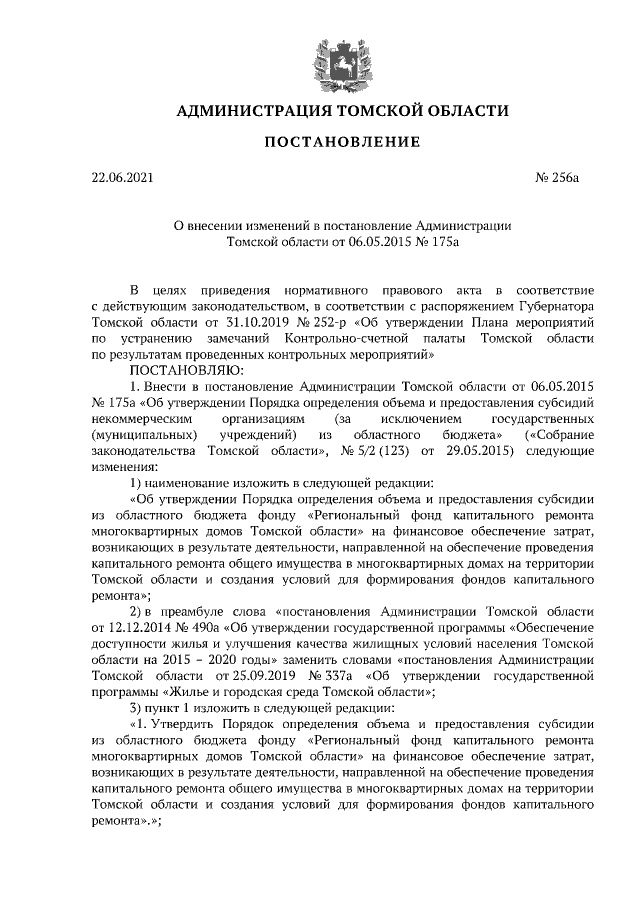 АДМИНИСТРАЦИЯ ТОМСКОЙ ОБЛАСТИ

ПОСТАНОВЛЕНИЕ

22.06.2021 № 256а

О внесении изменений в постановление Администрации Томской области от 06.05.2015 № 175а

В целях приведения нормативного правового акта в соответствие с действующим законодательством, в соответствии с распоряжением Губернатора Томской области от 31.10.2019 № 252-р «Об утверждении Плана мероприятий по устранению замечаний Контрольно-счетной палаты Томской области по результатам проведенных контрольных мероприятий»

ПОСТАНОВЛЯЮ:

1. Внести в постановление Администрации Томской области от 06.05.2015 № 175а «Об утверждении Порядка определения объема и предоставления субсидий некоммерческим организациям (за исключением государственных (муниципальных) учреждений) из областного бюджета» («Собрание законодательства Томской области», № 5/2 (123) от 29.05.2015) следующие изменения:

1) наименование изложить в следующей редакции:

«Об утверждении Порядка определения объема и предоставления субсидии из областного бюджета фонду «Региональный фонд капитального ремонта многоквартирных домов Томской области» на финансовое обеспечение затрат, возникающих в результате деятельности, направленной на обеспечение проведения капитального ремонта общего имущества в многоквартирных домах на территории Томской области и создания условий для формирования фондов капитального ремонта»;

2) в преамбуле слова «постановления Администрации Томской области от 12.12.2014 № 490а «Об утверждении государственной программы «Обеспечение доступности жилья и улучшения качества жилищных условий населения Томской области на 2015 – 2020 годы» заменить словами «постановления Администрации Томской области от 25.09.2019 № 337а «Об утверждении государственной программы «Жилье и городская среда Томской области»;

3) пункт 1 изложить в следующей редакции:

«1. Утвердить Порядок определения объема и предоставления субсидии из областного бюджета фонду «Региональный фонд капитального ремонта многоквартирных домов Томской области» на финансовое обеспечение затрат, возникающих в результате деятельности, направленной на обеспечение проведения капитального ремонта общего имущества в многоквартирных домах на территории Томской области и создания условий для формирования фондов капитального ремонта».»;